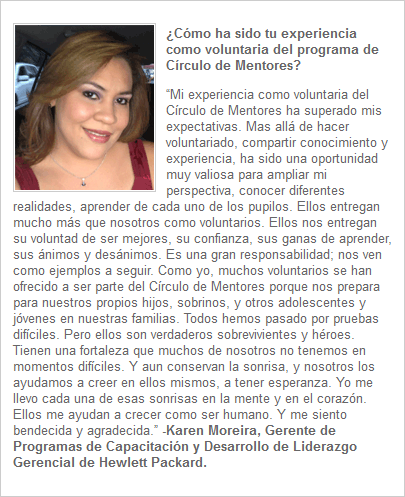 ¿Cómo ha sido tu experiencia como voluntaria del programa de Círculo de Mentores?

“Mi experiencia como voluntaria del Círculo de Mentores ha superado mis expectativas. Mas allá de hacer voluntariado, compartir conocimiento y experiencia, ha sido una oportunidad muy valiosa para ampliar mi perspectiva, conocer diferentes realidades, aprender de cada uno de los pupilos. Ellos entregan mucho más que nosotros como voluntarios. Ellos nos entregan su voluntad de ser mejores, su confianza, sus ganas de aprender, sus ánimos y desánimos. Es una gran responsabilidad; nos ven como ejemplos a seguir. Como yo, muchos voluntarios se han ofrecido a ser parte del Círculo de Mentores porque nos prepara para nuestros propios hijos, sobrinos, y otros adolescentes y jóvenes en nuestras familias. Todos hemos pasado por pruebas difíciles. Pero ellos son verdaderos sobrevivientes y héroes. Tienen una fortaleza que muchos de nosotros no tenemos en momentos difíciles. Y aun conservan la sonrisa, y nosotros los ayudamos a creer en ellos mismos, a tener esperanza. Yo me llevo cada una de esas sonrisas en la mente y en el corazón. Ellos me ayudan a crecer como ser humano. Y me siento bendecida y agradecida.” -Karen Moreira, Gerente de Programas de Capacitación y Desarrollo de Liderazgo Gerencial de Hewlett Packard.